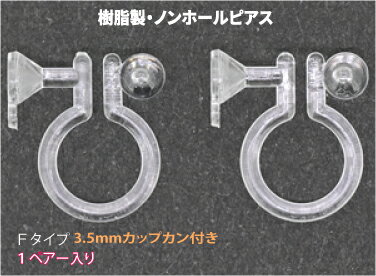 樹脂製・ノンホールピアス

Fタイプ 3.5mmカップカン付き
1ペアー入り